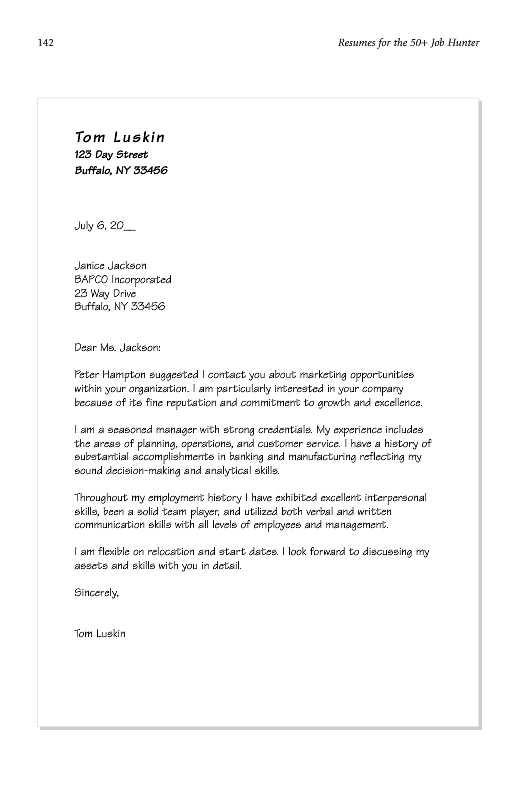 142

Resumes for the 50+ Job Hunter

Tom Luskin
123 Day Street
Buffalo, NY 33456

July 6, 20__

Janice Jackson
BAPCO Incorporated
23 Way Drive
Buffalo, NY 33456

Dear Ms. Jackson:

Peter Hampton suggested I contact you about marketing opportunities within your organization. I am particularly interested in your company because of its fine reputation and commitment to growth and excellence.

I am a seasoned manager with strong credentials. My experience includes the areas of planning, operations, and customer service. I have a history of substantial accomplishments in banking and manufacturing reflecting my sound decision-making and analytical skills.

Throughout my employment history I have exhibited excellent interpersonal skills, been a solid team player, and utilized both verbal and written communication skills with all levels of employees and management.

I am flexible on relocation and start dates. I look forward to discussing my assets and skills with you in detail.

Sincerely,

Tom Luskin